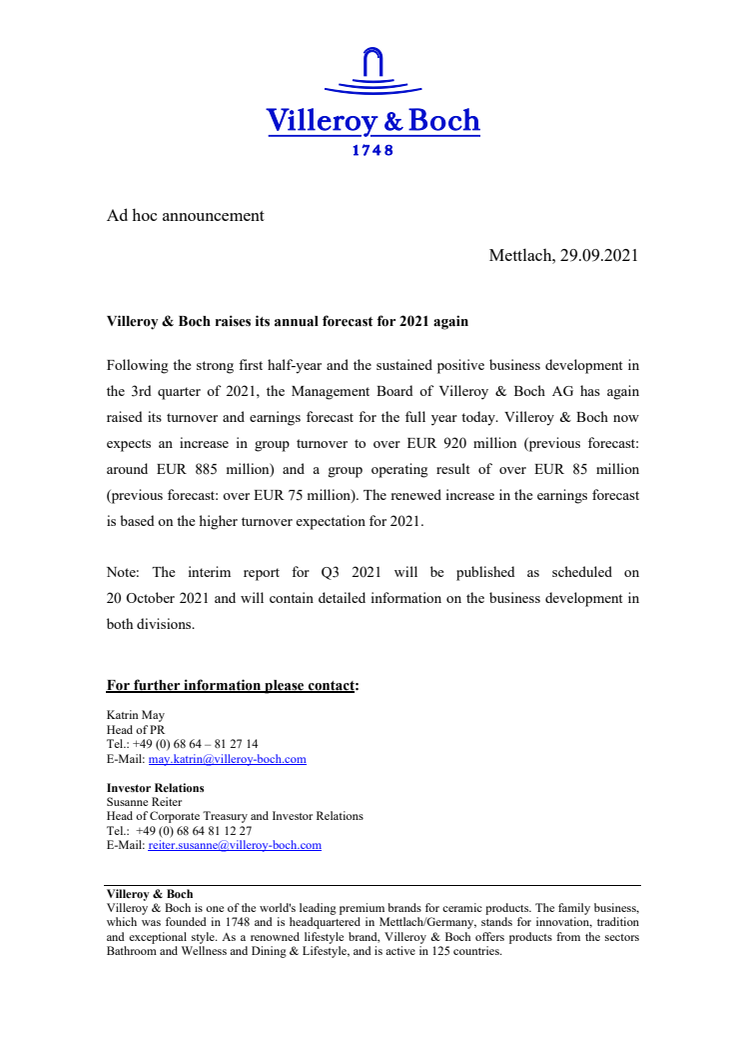 Villeroy & Boch
1748

Ad hoc announcement

Mettlach, 29.09.2021

Villeroy & Boch raises its annual forecast for 2021 again

Following the strong first half-year and the sustained positive business development in the 3rd quarter of 2021, the Management Board of Villeroy & Boch AG has again raised its turnover and earnings forecast for the full year today. Villeroy & Boch now expects an increase in group turnover to over EUR 920 million (previous forecast: around EUR 885 million) and a group operating result of over EUR 85 million (previous forecast: over EUR 75 million). The renewed increase in the earnings forecast is based on the higher turnover expectation for 2021.

Note: The interim report for Q3 2021 will be published as scheduled on 20 October 2021 and will contain detailed information on the business development in both divisions.

For further information please contact:

Katrin May
Head of PR
Tel.: +49 (0) 68 64 – 81 27 14
E-Mail: may.katrin@villeroy-boch.com

Investor Relations
Susanne Reiter
Head of Corporate Treasury and Investor Relations
Tel.: +49 (0) 68 64 81 12 27
E-Mail: reiter.susanne@villeroy-boch.com

Villeroy & Boch
Villeroy & Boch is one of the world's leading premium brands for ceramic products. The family business, which was founded in 1748 and is headquartered in Mettlach/Germany, stands for innovation, tradition and exceptional style. As a renowned lifestyle brand, Villeroy & Boch offers products from the sectors Bathroom and Wellness and Dining & Lifestyle, and is active in 125 countries.